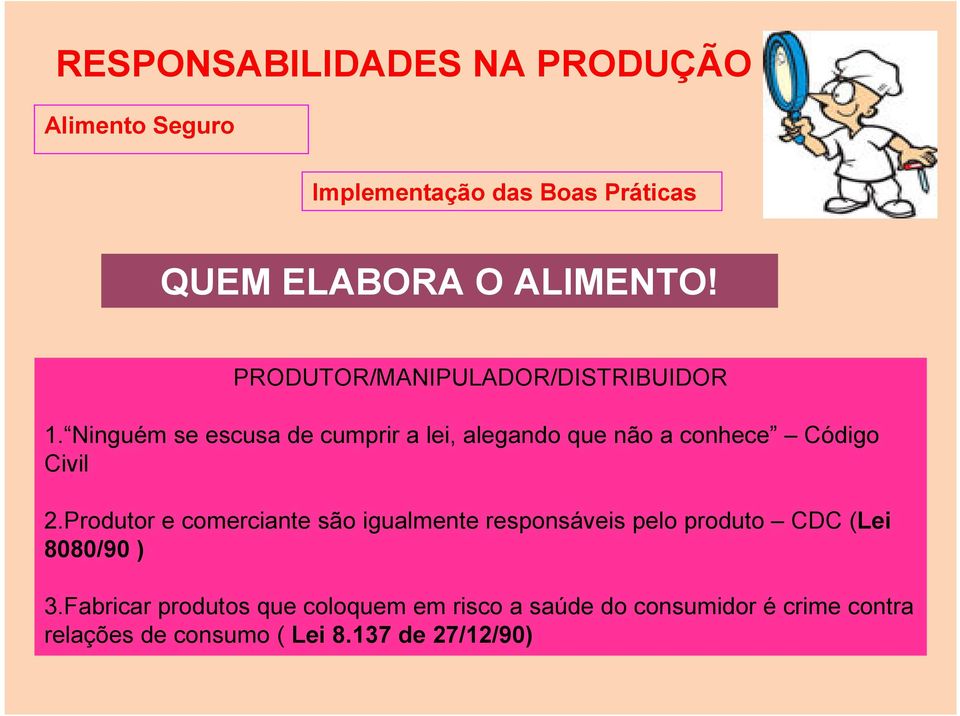 RESPONSABILIDADES NA PRODUÇÃO

Alimento Seguro

Implementação das Boas Práticas

QUEM ELABORA O ALIMENTO!

PRODUTOR/MANIPULADOR/DISTRIBUIDOR

1.“Ninguém se escusa de cumprir a lei, alegando que não a conhece” – Código Civil

2.Produtor e comerciante são igualmente responsáveis pelo produto – CDC (Lei 8080/90 )

3.Fabricar produtos que coloquem em risco a saúde do consumidor é crime contra relações de consumo ( Lei 8.137 de 27/12/90)